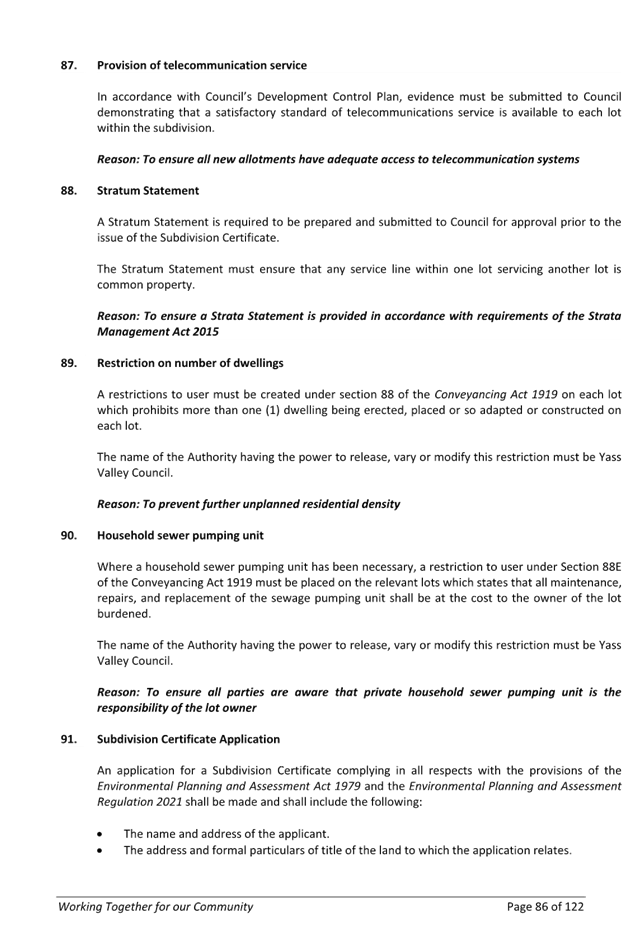 87. Provision of telecommunication service

In accordance with Council's Development Control Plan, evidence must be submitted to Council demonstrating that a satisfactory standard of telecommunications service is available to each lot within the subdivision.

Reason: To ensure all new allotments have adequate access to telecommunication systems

88. Stratum Statement

A Stratum Statement is required to be prepared and submitted to Council for approval prior to the issue of the Subdivision Certificate.

The Stratum Statement must ensure that any service line within one lot servicing another lot is common property.

Reason: To ensure a Strata Statement is provided in accordance with requirements of the Strata Management Act 2015

89. Restriction on number of dwellings

A restrictions to user must be created under section 88 of the Conveyancing Act 1919 on each lot which prohibits more than one (1) dwelling being erected, placed or so adapted or constructed on each lot.

The name of the Authority having the power to release, vary or modify this restriction must be Yass Valley Council.

Reason: To prevent further unplanned residential density

90. Household sewer pumping unit

Where a household sewer pumping unit has been necessary, a restriction to user under Section 88E of the Conveyancing Act 1919 must be placed on the relevant lots which states that all maintenance, repairs, and replacement of the sewage pumping unit shall be at the cost to the owner of the lot burdened.

The name of the Authority having the power to release, vary or modify this restriction must be Yass Valley Council.

Reason: To ensure all parties are aware that private household sewer pumping unit is the responsibility of the lot owner

91. Subdivision Certificate Application

An application for a Subdivision Certificate complying in all respects with the provisions of the Environmental Planning and Assessment Act 1979 and the Environmental Planning and Assessment Regulation 2021 shall be made and shall include the following:

• The name and address of the applicant.
• The address and formal particulars of title of the land to which the application relates.

Working Together for our Community Page 86 of 122